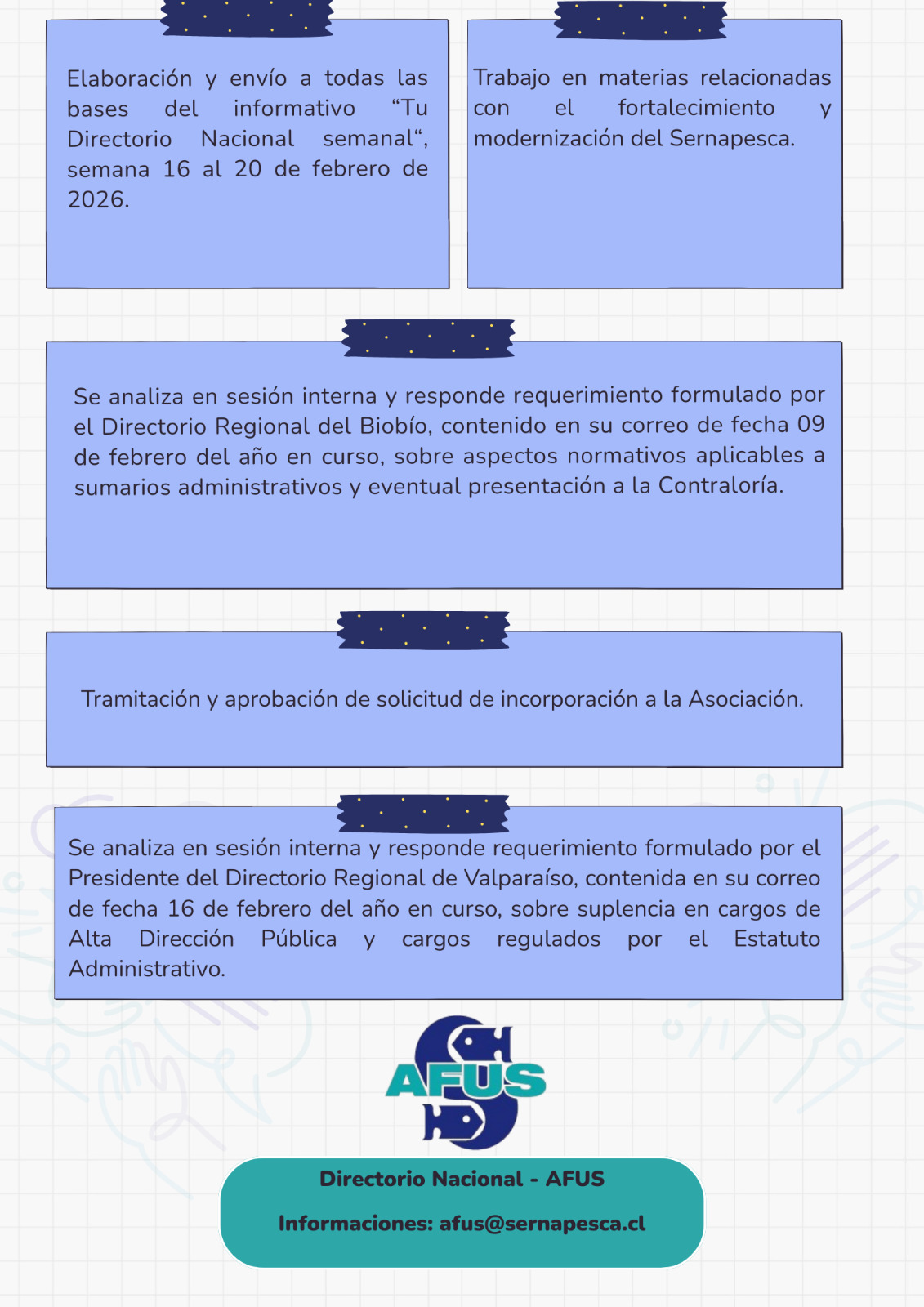 Elaboración y envío a todas las bases del informativo "Tu Directorio Nacional semanal", semana 16 al 20 de febrero de 2026.

Trabajo en materias relacionadas con el fortalecimiento y modernización del Sernapesca.

Se analiza en sesión interna y responde requerimiento formulado por el Directorio Regional del Biobío, contenido en su correo de fecha 09 de febrero del año en curso, sobre aspectos normativos aplicables a sumarios administrativos y eventual presentación a la Contraloría.

Tramitación y aprobación de solicitud de incorporación a la Asociación.

Se analiza en sesión interna y responde requerimiento formulado por el Presidente del Directorio Regional de Valparaíso, contenida en su correo de fecha 16 de febrero del año en curso, sobre suplencia en cargos de Alta Dirección Pública y cargos regulados por el Estatuto Administrativo.

AFUS

Directorio Nacional - AFUS

Informaciones: afus@sernapesca.cl